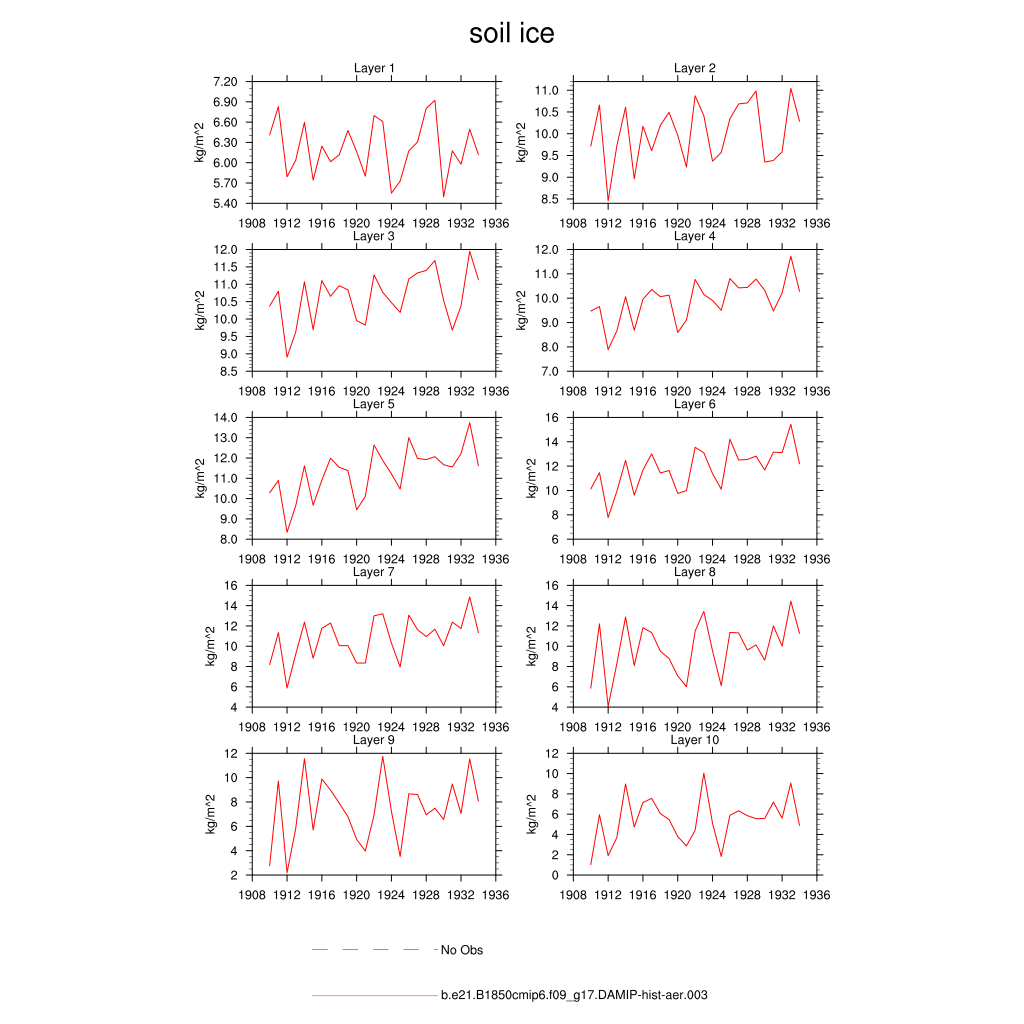 soil ice

Layer 1
kg/m^2
7.20
6.90
6.60
6.30
6.00
5.70
5.40
1908 1912 1916 1920 1924 1928 1932 1936

Layer 2
kg/m^2
11.0
10.5
10.0
9.5
9.0
8.5
1908 1912 1916 1920 1924 1928 1932 1936

Layer 3
kg/m^2
12.0
11.5
11.0
10.5
10.0
9.5
9.0
8.5
1908 1912 1916 1920 1924 1928 1932 1936

Layer 4
kg/m^2
12.0
11.0
10.0
9.0
8.0
7.0
1908 1912 1916 1920 1924 1928 1932 1936

Layer 5
kg/m^2
14.0
13.0
12.0
11.0
10.0
9.0
8.0
1908 1912 1916 1920 1924 1928 1932 1936

Layer 6
kg/m^2
16
14
12
10
8
6
1908 1912 1916 1920 1924 1928 1932 1936

Layer 7
kg/m^2
16
14
12
10
8
6
4
1908 1912 1916 1920 1924 1928 1932 1936

Layer 8
kg/m^2
16
14
12
10
8
6
4
1908 1912 1916 1920 1924 1928 1932 1936

Layer 9
kg/m^2
12
10
8
6
4
2
1908 1912 1916 1920 1924 1928 1932 1936

Layer 10
kg/m^2
12
10
8
6
4
2
0
1908 1912 1916 1920 1924 1928 1932 1936

No Obs

b.e21.B1850cmip6.f09_g17.DAMIP-hist-aer.003